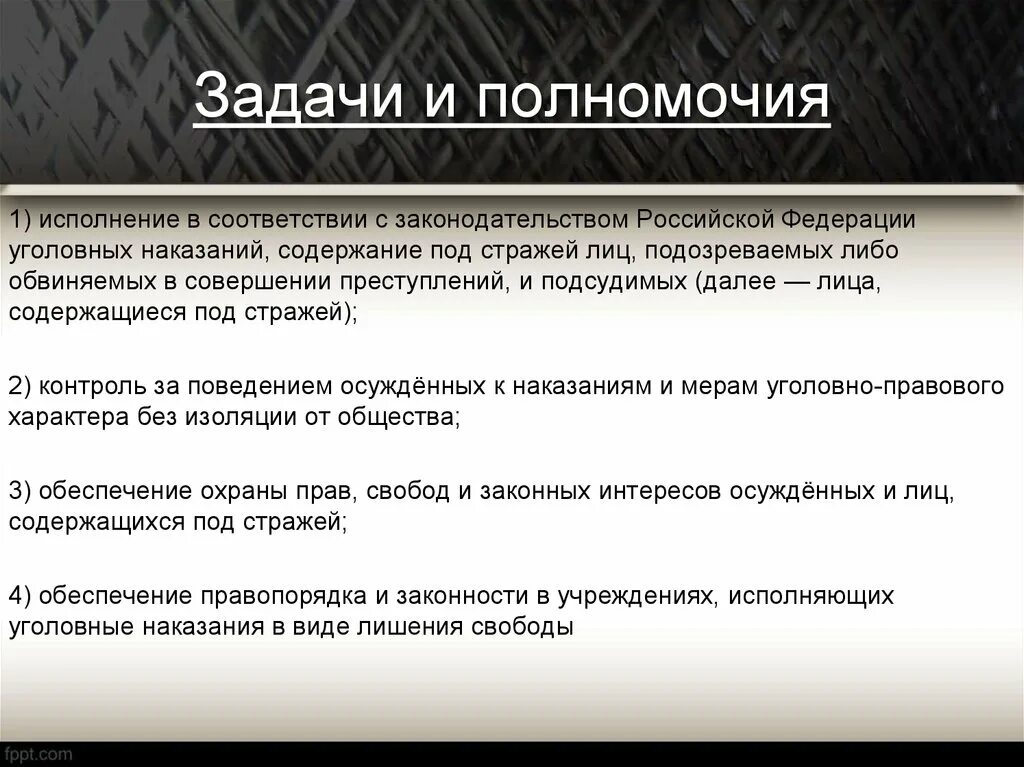 Задачи и полномочия

1) исполнение в соответствии с законодательством Российской Федерации уголовных наказаний, содержание под стражей лиц, подозреваемых либо обвиняемых в совершении преступлений, и подсудимых (далее — лица, содержащиеся под стражей);

2) контроль за поведением осуждённых к наказаниям и мерам уголовно-правового характера без изоляции от общества;

3) обеспечение охраны прав, свобод и законных интересов осуждённых и лиц, содержащихся под стражей;

4) обеспечение правопорядка и законности в учреждениях, исполняющих уголовные наказания в виде лишения свободы

fppt.com